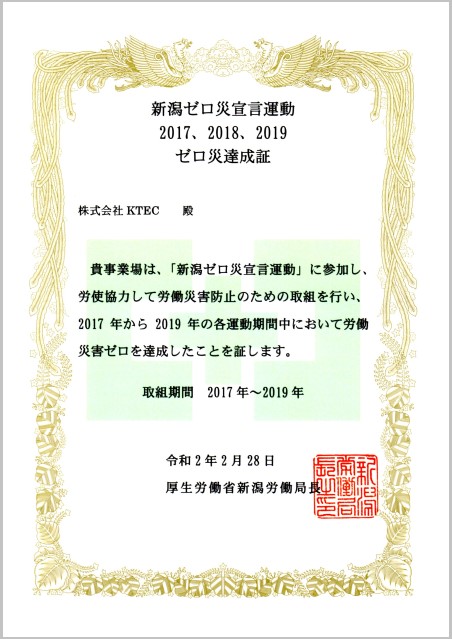 新潟ゼロ災宣言運動
2017、2018、2019
ゼロ災達成証

株式会社 KTEC　殿

貴事業場は、「新潟ゼロ災宣言運動」に参加し、労使協力して労働災害防止のための取組を行い、2017 年から 2019 年の各運動期間中において労働災害ゼロを達成したことを証します。

取組期間　2017 年～2019 年

令和 2 年 2 月 28 日
厚生労働省新潟労働局長

新潟労働局長之印